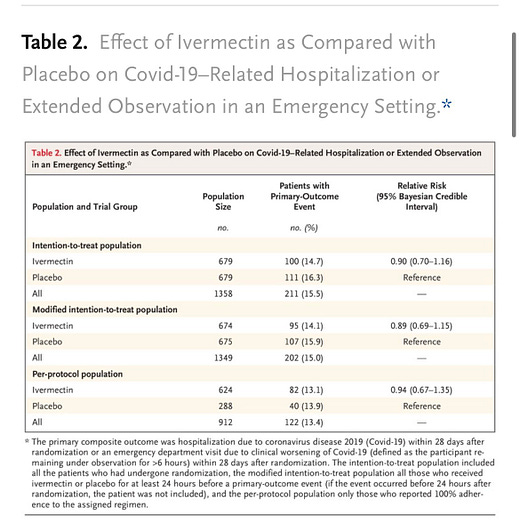 **Table 2.** Effect of Ivermectin as Compared with Placebo on Covid-19–Related Hospitalization or Extended Observation in an Emergency Setting.*

Table 2. Effect of Ivermectin as Compared with Placebo on Covid-19–Related Hospitalization or Extended Observation in an Emergency Setting.*

| Population and Trial Group | Population Size | Patients with Primary-Outcome Event | Relative Risk (95% Bayesian Credible Interval) |
|---|---|---|---|
| | no. | no. (%) | |
| **Intention-to-treat population** | | | |
| Ivermectin | 679 | 100 (14.7) | 0.90 (0.70–1.16) |
| Placebo | 679 | 111 (16.3) | Reference |
| All | 1358 | 211 (15.5) | — |
| **Modified intention-to-treat population** | | | |
| Ivermectin | 674 | 95 (14.1) | 0.89 (0.69–1.15) |
| Placebo | 675 | 107 (15.9) | Reference |
| All | 1349 | 202 (15.0) | — |
| **Per-protocol population** | | | |
| Ivermectin | 624 | 82 (13.1) | 0.94 (0.67–1.35) |
| Placebo | 288 | 40 (13.9) | Reference |
| All | 912 | 122 (13.4) | — |

* The primary composite outcome was hospitalization due to coronavirus disease 2019 (Covid-19) within 28 days after randomization or an emergency department visit due to clinical worsening of Covid-19 (defined as the participant remaining under observation for >6 hours) within 28 days after randomization. The intention-to-treat population included all the patients who had undergone randomization, the modified intention-to-treat population all those who received ivermectin or placebo for at least 24 hours before a primary-outcome event (if the event occurred before 24 hours after randomization, the patient was not included), and the per-protocol population only those who reported 100% adherence to the assigned regimen.